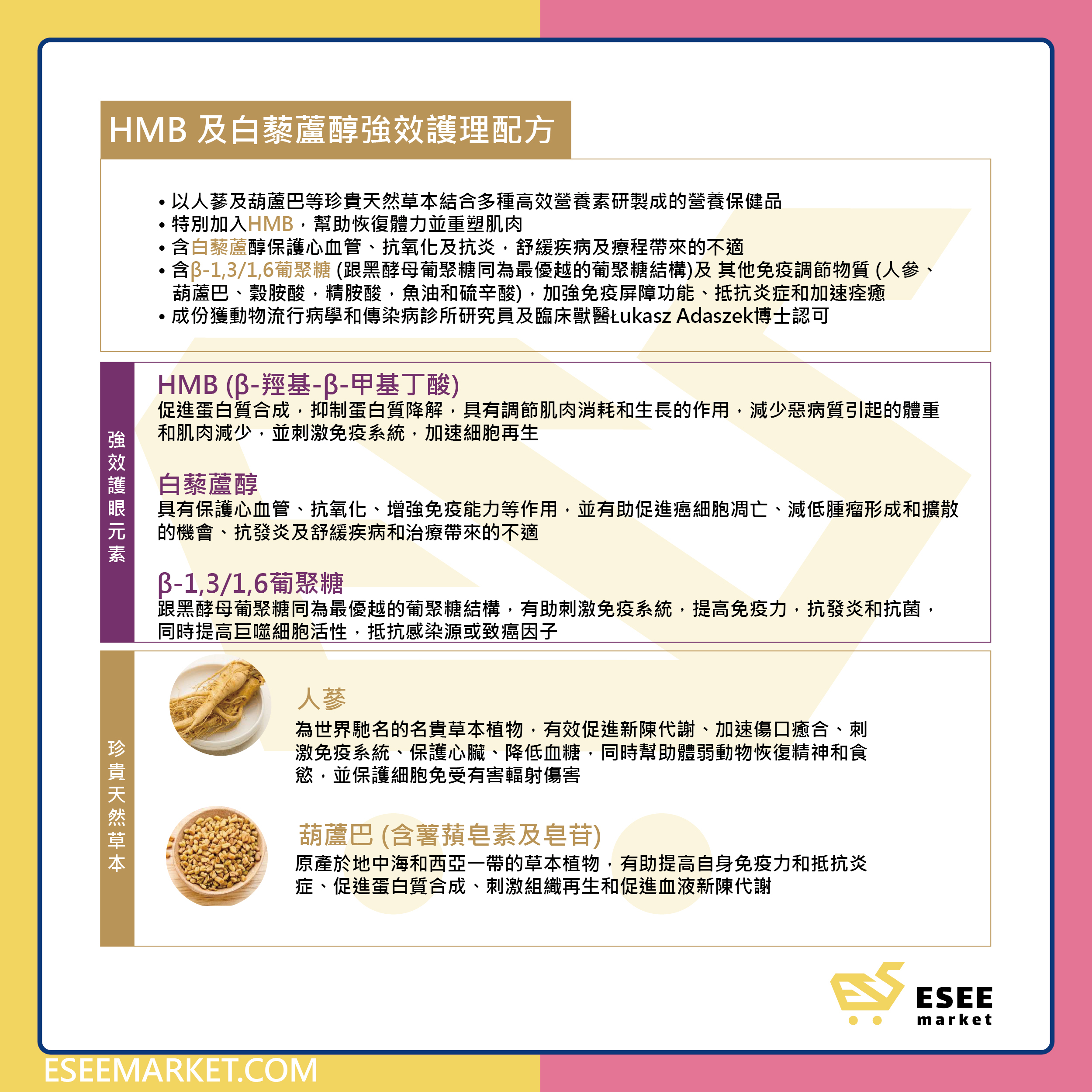 HMB 及白藜蘆醇強效護理配方

• 以人蔘及葫蘆巴等珍貴天然草本結合多種高效營養素研製成的營養保健品
• 特別加入HMB，幫助恢復體力並重塑肌肉
• 含白藜蘆醇保護心血管、抗氧化及抗炎，舒緩疾病及療程帶來的不適
• 含β-1,3/1,6葡聚糖 (跟黑酵母葡聚糖同為最優越的葡聚糖結構)及 其他免疫調節物質 (人參、葫蘆巴、穀胺酸，精胺酸，魚油和硫辛酸)，加強免疫屏障功能、抵抗炎症和加速痊癒
• 成份獲動物流行病學和傳染病診所研究員及臨床獸醫Łukasz Adaszek博士認可

強效護眼元素

HMB (β-羥基-β-甲基丁酸)
促進蛋白質合成，抑制蛋白質降解，具有調節肌肉消耗和生長的作用，減少惡病質引起的體重和肌肉減少，並刺激免疫系統，加速細胞再生

白藜蘆醇
具有保護心血管、抗氧化、增強免疫能力等作用，並有助促進癌細胞凋亡、減低腫瘤形成和擴散的機會、抗發炎及舒緩疾病和治療帶來的不適

β-1,3/1,6葡聚糖
跟黑酵母葡聚糖同為最優越的葡聚糖結構，有助刺激免疫系統，提高免疫力，抗發炎和抗菌，同時提高巨噬細胞活性，抵抗感染源或致癌因子

珍貴天然草本

人蔘
為世界馳名的名貴草本植物，有效促進新陳代謝、加速傷口癒合、刺激免疫系統、保護心臟、降低血糖，同時幫助體弱動物恢復精神和食慾，並保護細胞免受有害輻射傷害

葫蘆巴 (含薯蕷皂素及皂苷)
原產於地中海和西亞一帶的草本植物，有助提高自身免疫力和抵抗炎症、促進蛋白質合成、刺激組織再生和促進血液新陳代謝

ESEE market

ESEEMARKET.COM